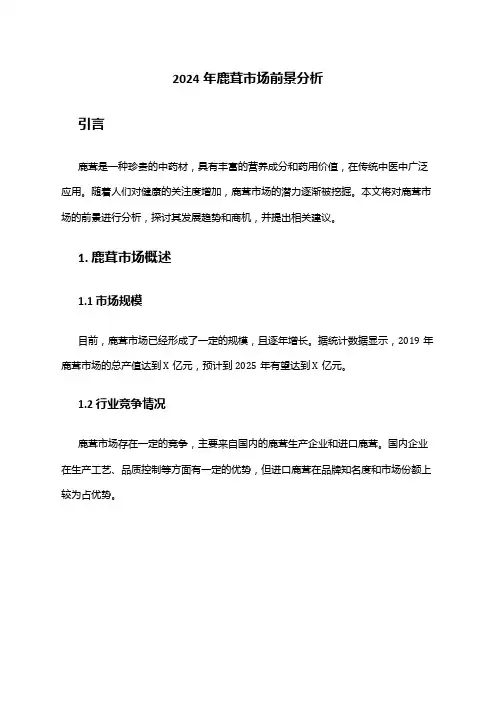 2024 年鹿茸市场前景分析

引言

鹿茸是一种珍贵的中药材，具有丰富的营养成分和药用价值，在传统中医中广泛应用。随着人们对健康的关注度增加，鹿茸市场的潜力逐渐被挖掘。本文将对鹿茸市场的前景进行分析，探讨其发展趋势和商机，并提出相关建议。

1. 鹿茸市场概述

1.1 市场规模

目前，鹿茸市场已经形成了一定的规模，且逐年增长。据统计数据显示，2019 年鹿茸市场的总产值达到 X 亿元，预计到 2025 年有望达到 X 亿元。

1.2 行业竞争情况

鹿茸市场存在一定的竞争，主要来自国内的鹿茸生产企业和进口鹿茸。国内企业在生产工艺、品质控制等方面有一定的优势，但进口鹿茸在品牌知名度和市场份额上较为占优势。